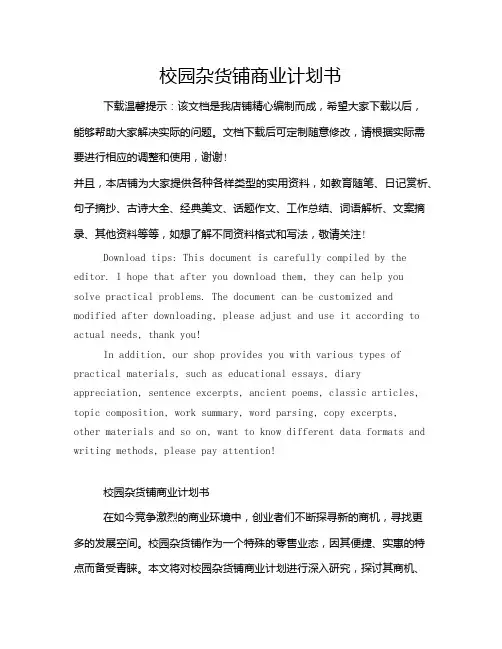 校园杂货铺商业计划书

下载温馨提示：该文档是我店铺精心编制而成，希望大家下载以后，能够帮助大家解决实际的问题。文档下载后可定制随意修改，请根据实际需要进行相应的调整和使用，谢谢！

并且，本店铺为大家提供各种各样类型的实用资料，如教育随笔、日记赏析、句子摘抄、古诗大全、经典美文、话题作文、工作总结、词语解析、文案摘录、其他资料等等，如想了解不同资料格式和写法，敬请关注！

Download tips: This document is carefully compiled by the editor. I hope that after you download them, they can help you solve practical problems. The document can be customized and modified after downloading, please adjust and use it according to actual needs, thank you!

In addition, our shop provides you with various types of practical materials, such as educational essays, diary appreciation, sentence excerpts, ancient poems, classic articles, topic composition, work summary, word parsing, copy excerpts, other materials and so on, want to know different data formats and writing methods, please pay attention!

校园杂货铺商业计划书

在如今竞争激烈的商业环境中，创业者们不断探寻新的商机，寻找更多的发展空间。校园杂货铺作为一个特殊的零售业态，因其便捷、实惠的特点而备受青睐。本文将对校园杂货铺商业计划进行深入研究，探讨其商机、